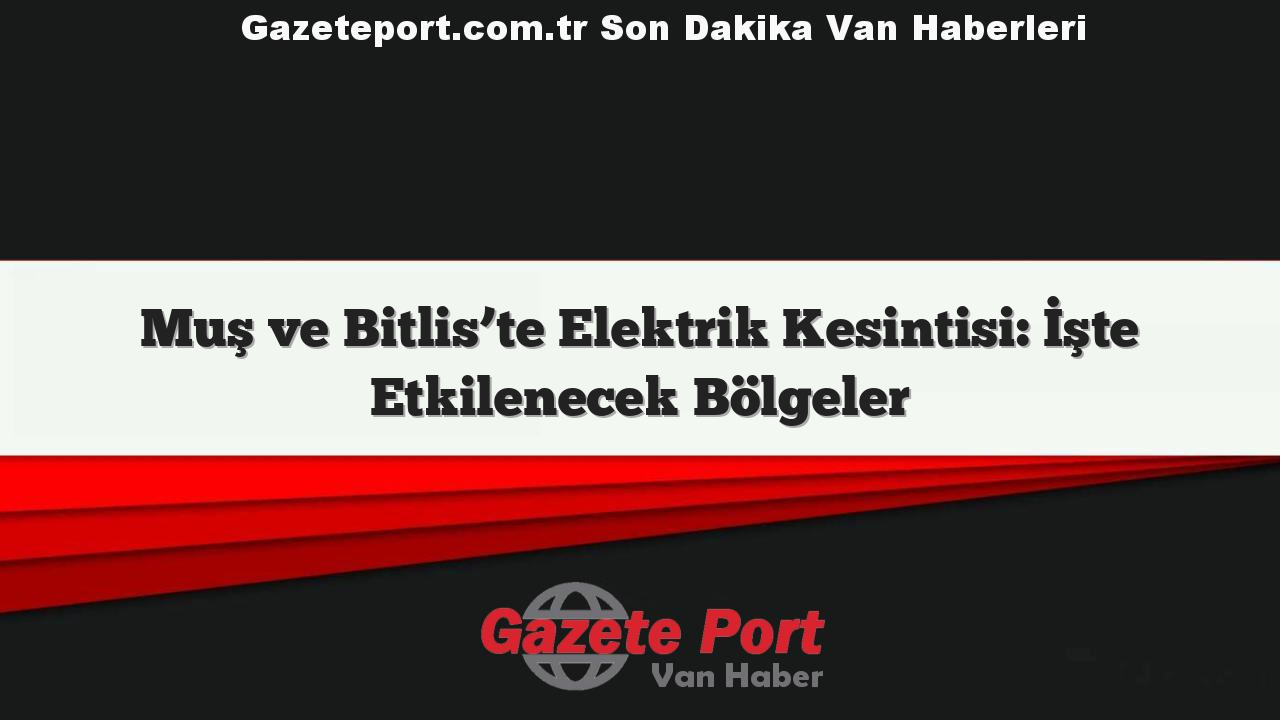 Gazeteport.com.tr Son Dakika Van Haberleri

Muş ve Bitlis’te Elektrik Kesintisi: İşte Etkilenecek Bölgeler

Gazete Port
Van Haber